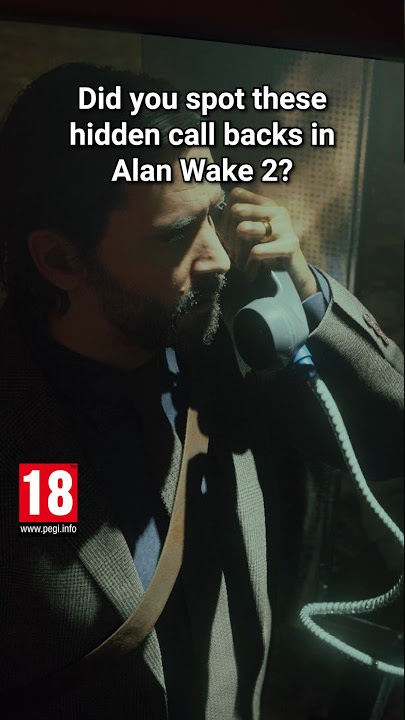 Did you spot these hidden call backs in Alan Wake 2?

18
www.pegi.info